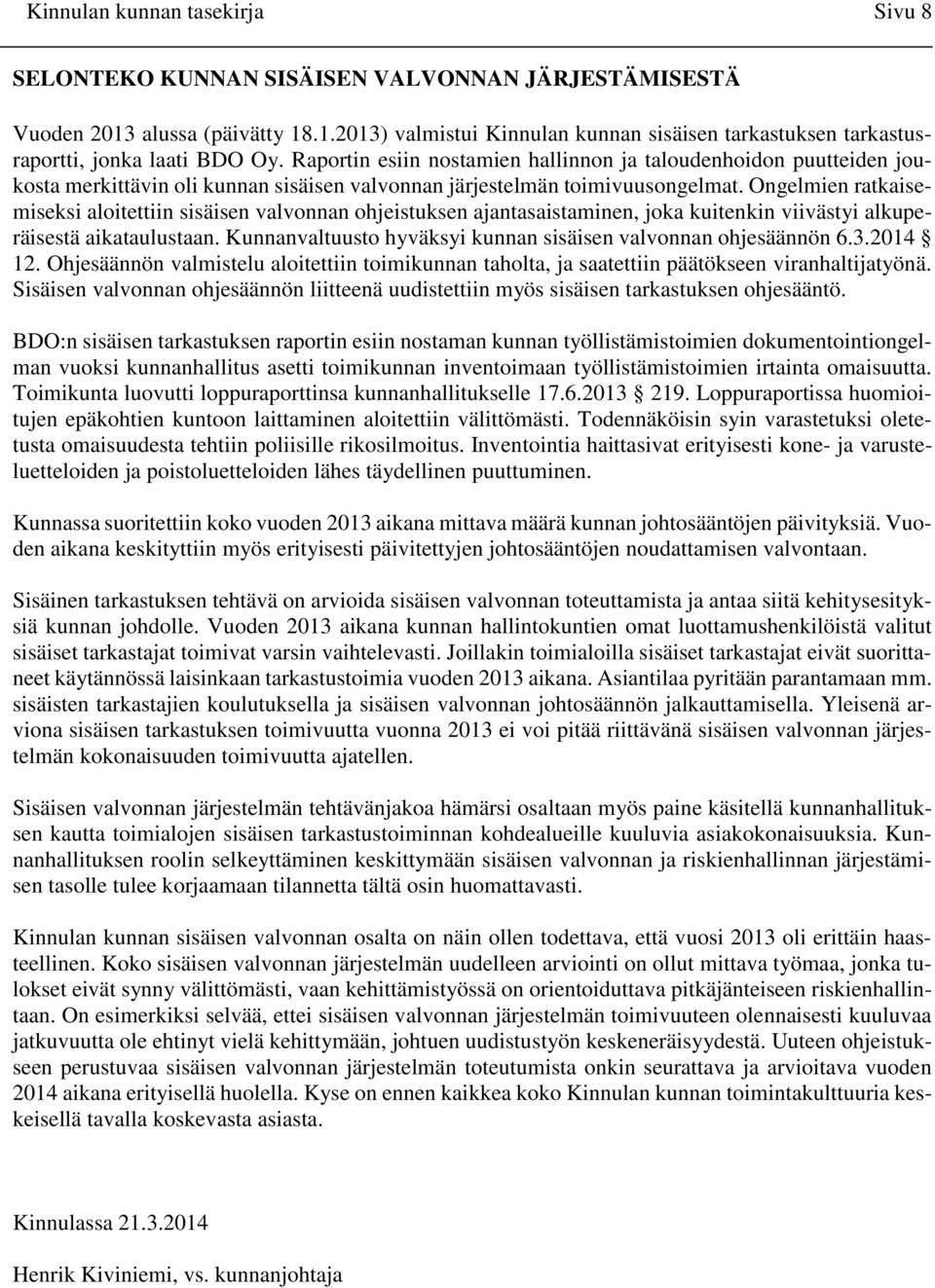 Kinnulan kunnan tasekirja Sivu 8

SELONTEKO KUNNAN SISÄISEN VALVONNAN JÄRJESTÄMISESTÄ

Vuoden 2013 alussa (päivätty 18.1.2013) valmistui Kinnulan kunnan sisäisen tarkastuksen tarkastusraportti, jonka laati BDO Oy. Raportin esiin nostamien hallinnon ja taloudenhoidon puutteiden joukosta merkittävin oli kunnan sisäisen valvonnan järjestelmän toimivuusongelmat. Ongelmien ratkaisemiseksi aloitettiin sisäisen valvonnan ohjeistuksen ajantasaistaminen, joka kuitenkin viivästyi alkuperäisestä aikataulustaan. Kunnanvaltuusto hyväksyi kunnan sisäisen valvonnan ohjesäännön 6.3.2014 § 12. Ohjesäännön valmistelu aloitettiin toimikunnan taholta, ja saatettiin päätökseen viranhaltijatyönä. Sisäisen valvonnan ohjesäännön liitteenä uudistettiin myös sisäisen tarkastuksen ohjesääntö.

BDO:n sisäisen tarkastuksen raportin esiin nostaman kunnan työllistämistoimien dokumentointiongelman vuoksi kunnanhallitus asetti toimikunnan inventoimaan työllistämistoimien irtainta omaisuutta. Toimikunta luovutti loppuraporttinsa kunnanhallitukselle 17.6.2013 § 219. Loppuraportissa huomioitujen epäkohtien kuntoon laittaminen aloitettiin välittömästi. Todennäköisin syin varastetuksi oletetusta omaisuudesta tehtiin poliisille rikosilmoitus. Inventointia haittasivat erityisesti kone- ja varusteluetteloiden ja poistoluetteloiden lähes täydellinen puuttuminen.

Kunnassa suoritettiin koko vuoden 2013 aikana mittava määrä kunnan johtosääntöjen päivityksiä. Vuoden aikana keskityttiin myös erityisesti päivitettyjen johtosääntöjen noudattamisen valvontaan.

Sisäinen tarkastuksen tehtävä on arvioida sisäisen valvonnan toteuttamista ja antaa siitä kehitysesityksiä kunnan johdolle. Vuoden 2013 aikana kunnan hallintokuntien omat luottamushenkilöistä valitut sisäiset tarkastajat toimivat varsin vaihtelevasti. Joillakin toimialoilla sisäiset tarkastajat eivät suorittaneet käytännössä laisinkaan tarkastustoimia vuoden 2013 aikana. Asiantilaa pyritään parantamaan mm. sisäisten tarkastajien koulutuksella ja sisäisen valvonnan johtosäännön jalkauttamisella. Yleisenä arviona sisäisen tarkastuksen toimivuutta vuonna 2013 ei voi pitää riittävänä sisäisen valvonnan järjestelmän kokonaisuuden toimivuutta ajatellen.

Sisäisen valvonnan järjestelmän tehtävänjakoa hämärsi osaltaan myös paine käsitellä kunnanhallituksen kautta toimialojen sisäisen tarkastustoiminnan kohdealueille kuuluvia asiakokonaisuuksia. Kunnanhallituksen roolin selkeyttäminen keskittymään sisäisen valvonnan ja riskienhallinnan järjestämisen tasolle tulee korjaamaan tilannetta tältä osin huomattavasti.

Kinnulan kunnan sisäisen valvonnan osalta on näin ollen todettava, että vuosi 2013 oli erittäin haasteellinen. Koko sisäisen valvonnan järjestelmän uudelleen arviointi on ollut mittava työmaa, jonka tulokset eivät synny välittömästi, vaan kehittämistyössä on orientoiduttava pitkäjänteiseen riskienhallintaan. On esimerkiksi selvää, ettei sisäisen valvonnan järjestelmän toimivuuteen olennaisesti kuuluvaa jatkuvuutta ole ehtinyt vielä kehittymään, johtuen uudistustyön keskeneräisyydestä. Uuteen ohjeistukseen perustuvaa sisäisen valvonnan järjestelmän toteutumista onkin seurattava ja arvioitava vuoden 2014 aikana erityisellä huolella. Kyse on ennen kaikkea koko Kinnulan kunnan toimintakulttuuria keskeisellä tavalla koskevasta asiasta.

Kinnulassa 21.3.2014

Henrik Kiviniemi, vs. kunnanjohtaja